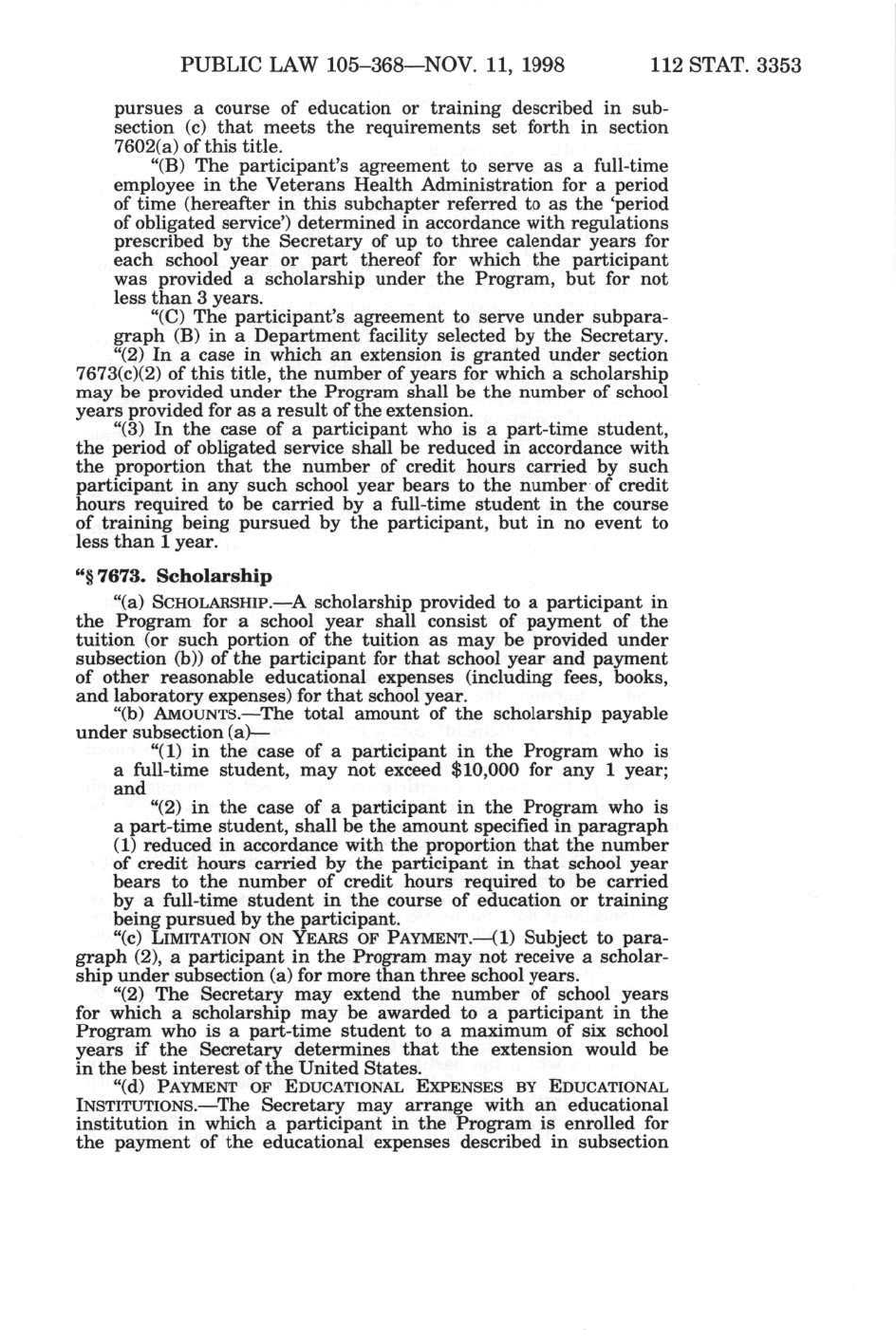 PUBLIC LAW 105–368—NOV. 11, 1998 112 STAT. 3353

pursues a course of education or training described in subsection (c) that meets the requirements set forth in section 7602(a) of this title.

"(B) The participant's agreement to serve as a full-time employee in the Veterans Health Administration for a period of time (hereafter in this subchapter referred to as the 'period of obligated service') determined in accordance with regulations prescribed by the Secretary of up to three calendar years for each school year or part thereof for which the participant was provided a scholarship under the Program, but for not less than 3 years.

"(C) The participant's agreement to serve under subparagraph (B) in a Department facility selected by the Secretary.

"(2) In a case in which an extension is granted under section 7673(c)(2) of this title, the number of years for which a scholarship may be provided under the Program shall be the number of school years provided for as a result of the extension.

"(3) In the case of a participant who is a part-time student, the period of obligated service shall be reduced in accordance with the proportion that the number of credit hours carried by such participant in any such school year bears to the number of credit hours required to be carried by a full-time student in the course of training being pursued by the participant, but in no event to less than 1 year.

"§ 7673. Scholarship

"(a) SCHOLARSHIP.—A scholarship provided to a participant in the Program for a school year shall consist of payment of the tuition (or such portion of the tuition as may be provided under subsection (b)) of the participant for that school year and payment of other reasonable educational expenses (including fees, books, and laboratory expenses) for that school year.

"(b) AMOUNTS.—The total amount of the scholarship payable under subsection (a)—

"(1) in the case of a participant in the Program who is a full-time student, may not exceed $10,000 for any 1 year; and

"(2) in the case of a participant in the Program who is a part-time student, shall be the amount specified in paragraph (1) reduced in accordance with the proportion that the number of credit hours carried by the participant in that school year bears to the number of credit hours required to be carried by a full-time student in the course of education or training being pursued by the participant.

"(c) LIMITATION ON YEARS OF PAYMENT.—(1) Subject to paragraph (2), a participant in the Program may not receive a scholarship under subsection (a) for more than three school years.

"(2) The Secretary may extend the number of school years for which a scholarship may be awarded to a participant in the Program who is a part-time student to a maximum of six school years if the Secretary determines that the extension would be in the best interest of the United States.

"(d) PAYMENT OF EDUCATIONAL EXPENSES BY EDUCATIONAL INSTITUTIONS.—The Secretary may arrange with an educational institution in which a participant in the Program is enrolled for the payment of the educational expenses described in subsection